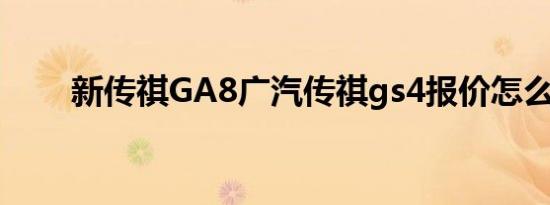 新传祺GA8广汽传祺gs4报价怎么